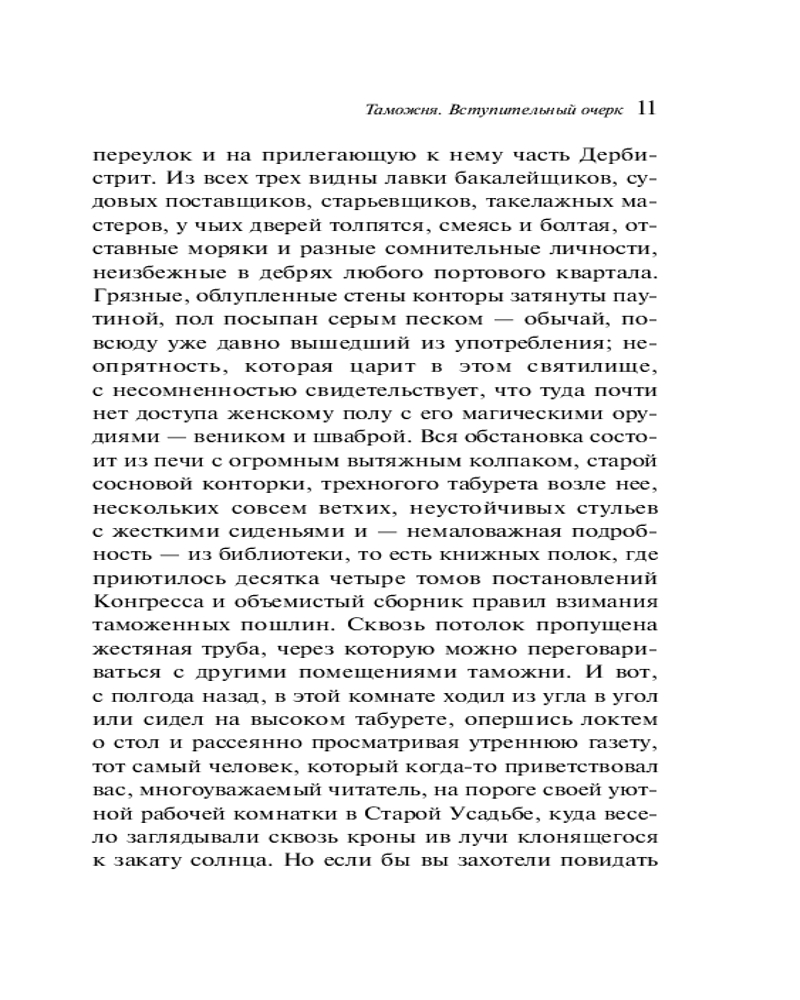 Таможня. Вступительный очерк 11

переулок и на прилегающую к нему часть Дерби-стрит. Из всех трех видны лавки бакалейщиков, судовых поставщиков, старьевщиков, такелажных мастеров, у чьих дверей толпятся, смеясь и болтая, отставные моряки и разные сомнительные личности, неизбежные в дебрях любого портового квартала. Грязные, облупленные стены конторы затянуты паутиной, пол посыпан серым песком — обычай, повсюду уже давно вышедший из употребления; неопрятность, которая царит в этом святилище, с несомненностью свидетельствует, что туда почти нет доступа женскому полу с его магическими орудиями — веником и шваброй. Вся обстановка состоит из печи с огромным вытяжным колпаком, старой сосновой конторки, трехногого табурета возле нее, нескольких совсем ветхих, неустойчивых стульев с жесткими сиденьями и — немаловажная подробность — из библиотеки, то есть книжных полок, где приютилось десятка четыре томов постановлений Конгресса и объемистый сборник правил взимания таможенных пошлин. Сквозь потолок пропущена жестяная труба, через которую можно переговариваться с другими помещениями таможни. И вот, с полгода назад, в этой комнате ходил из угла в угол или сидел на высоком табурете, опершись локтем о стол и рассеянно просматривая утреннюю газету, тот самый человек, который когда-то приветствовал вас, многоуважаемый читатель, на пороге своей уютной рабочей комнатки в Старой Усадьбе, куда весело заглядывали сквозь кроны ив лучи клонящегося к закату солнца. Но если бы вы захотели повидать